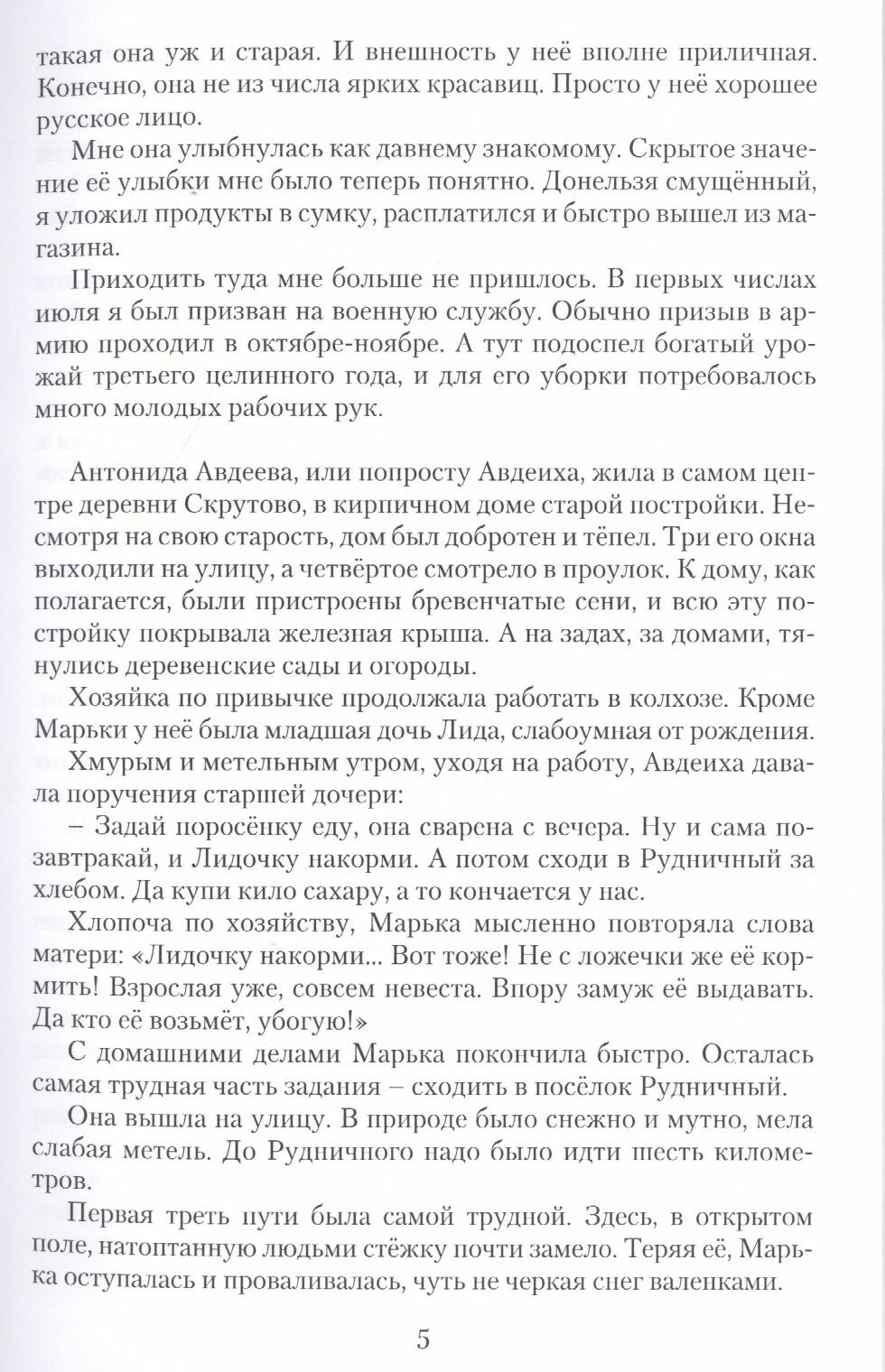 такая она уж и старая. И внешность у неё вполне приличная. Конечно, она не из числа ярких красавиц. Просто у неё хорошее русское лицо.

Мне она улыбнулась как давнему знакомому. Скрытое значение её улыбки мне было теперь понятно. Донельзя смущённый, я уложил продукты в сумку, расплатился и быстро вышел из магазина.

Приходить туда мне больше не пришлось. В первых числах июля я был призван на военную службу. Обычно призыв в армию проходил в октябре-ноябре. А тут подоспел богатый урожай третьего целинного года, и для его уборки потребовалось много молодых рабочих рук.

Антонида Авдеева, или попросту Авдеиха, жила в самом центре деревни Скрутово, в кирпичном доме старой постройки. Несмотря на свою старость, дом был добротен и тёпел. Три его окна выходили на улицу, а четвёртое смотрело в проулок. К дому, как полагается, были пристроены бревенчатые сени, и всю эту постройку покрывала железная крыша. А на задах, за домами, тянулись деревенские сады и огороды.

Хозяйка по привычке продолжала работать в колхозе. Кроме Марьки у неё была младшая дочь Лида, слабоумная от рождения.

Хмурым и метельным утром, уходя на работу, Авдеиха давала поручения старшей дочери:

– Задай поросёнку еду, она сварена с вечера. Ну и сама позавтракай, и Лидочку накорми. А потом сходи в Рудничный за хлебом. Да купи кило сахару, а то кончается у нас.

Хлопоча по хозяйству, Марька мысленно повторяла слова матери: «Лидочку накорми... Вот тоже! Не с ложечки же её кормить! Взрослая уже, совсем невеста. Впору замуж её выдавать. Да кто её возьмёт, убогую!»

С домашними делами Марька покончила быстро. Осталась самая трудная часть задания – сходить в посёлок Рудничный.

Она вышла на улицу. В природе было снежно и мутно, мела слабая метель. До Рудничного надо было идти шесть километров.

Первая треть пути была самой трудной. Здесь, в открытом поле, натоптанную людьми стёжку почти замело. Теряя её, Марька оступалась и проваливалась, чуть не черкая снег валенками.

5